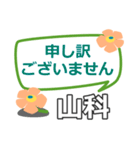 申し訳
ございません

山科